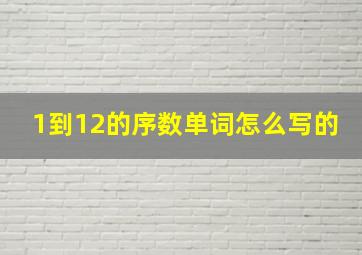 1到12的序数单词怎么写的